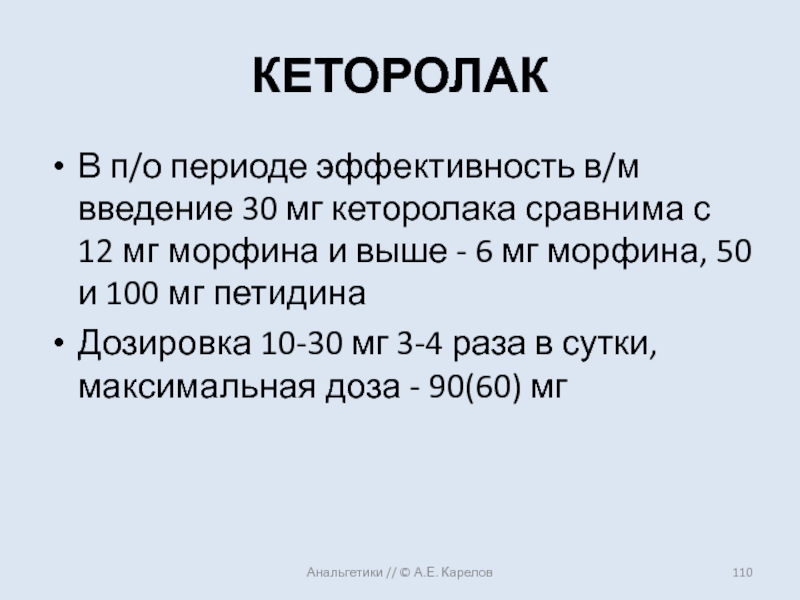 КЕТОРОЛАК

• В п/о периоде эффективность в/м введение 30 мг кеторолака сравнима с 12 мг морфина и выше - 6 мг морфина, 50 и 100 мг петидина
• Дозировка 10-30 мг 3-4 раза в сутки, максимальная доза - 90(60) мг

Анальгетики // © А.Е. Карелов

110